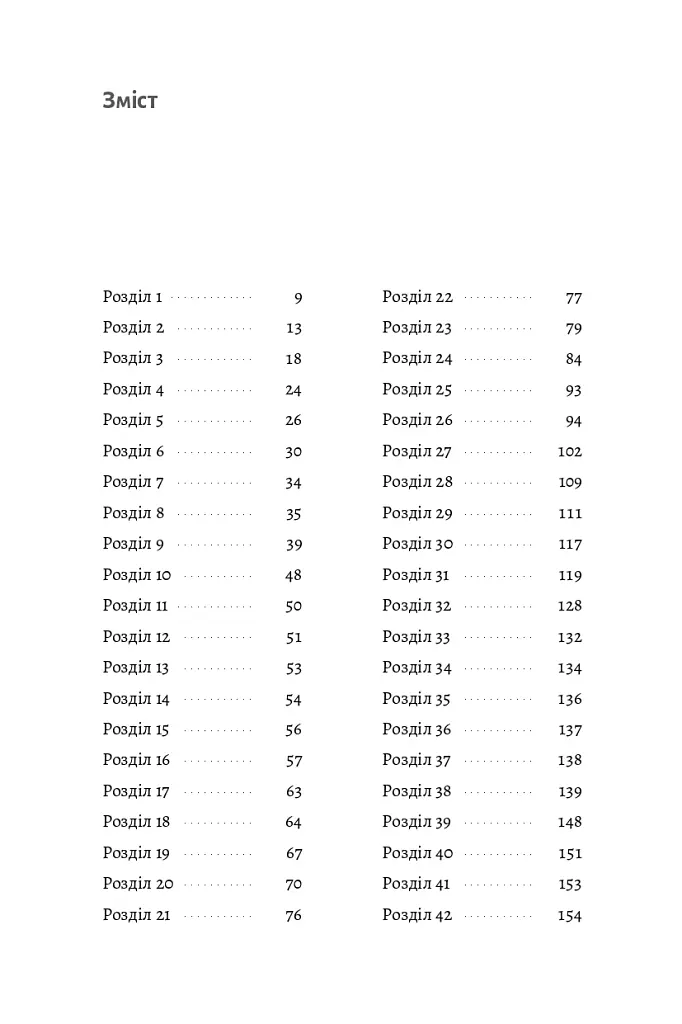 Зміст

Розділ 1 9
Розділ 2 13
Розділ 3 18
Розділ 4 24
Розділ 5 26
Розділ 6 30
Розділ 7 34
Розділ 8 35
Розділ 9 39
Розділ 10 48
Розділ 11 50
Розділ 12 51
Розділ 13 53
Розділ 14 54
Розділ 15 56
Розділ 16 57
Розділ 17 63
Розділ 18 64
Розділ 19 67
Розділ 20 70
Розділ 21 76

Розділ 22 77
Розділ 23 79
Розділ 24 84
Розділ 25 93
Розділ 26 94
Розділ 27 102
Розділ 28 109
Розділ 29 111
Розділ 30 117
Розділ 31 119
Розділ 32 128
Розділ 33 132
Розділ 34 134
Розділ 35 136
Розділ 36 137
Розділ 37 138
Розділ 38 139
Розділ 39 148
Розділ 40 151
Розділ 41 153
Розділ 42 154